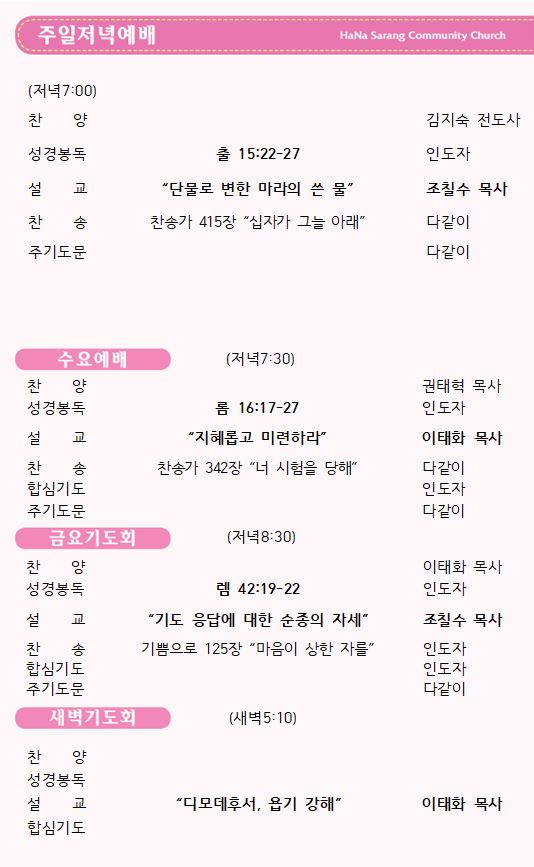 주일저녁예배 HaNa Sarang Community Church

(저녁7:00)

찬 양 김지숙 전도사

성경봉독 출 15:22-27 인도자

설 교 "단물로 변한 마라의 쓴 물" 조칠수 목사

찬 송 찬송가 415장 "십자가 그늘 아래" 다같이

주기도문 다같이

수요예배 (저녁7:30)

찬 양 권태혁 목사

성경봉독 롬 16:17-27 인도자

설 교 "지혜롭고 미련하라" 이태화 목사

찬 송 찬송가 342장 "너 시험을 당해" 다같이

합심기도 인도자

주기도문 다같이

금요기도회 (저녁8:30)

찬 양 이태화 목사

성경봉독 렘 42:19-22 인도자

설 교 "기도 응답에 대한 순종의 자세" 조칠수 목사

찬 송 기쁨으로 125장 "마음이 상한 자를" 인도자

합심기도 인도자

주기도문 다같이

새벽기도회 (새벽5:10)

찬 양

성경봉독

설 교 "디모데후서, 욥기 강해" 이태화 목사

합심기도